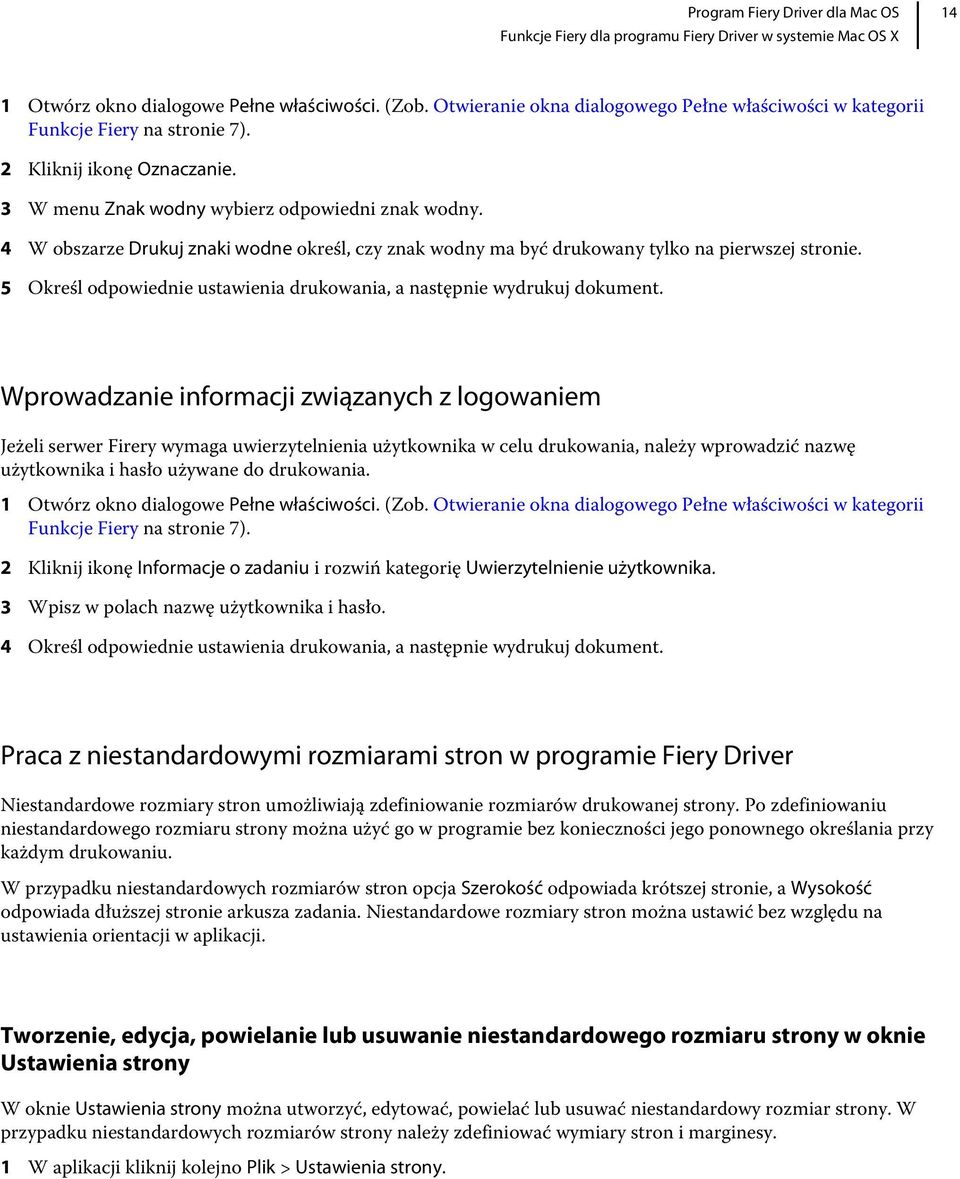 Program Fiery Driver dla Mac OS
Funkcje Fiery dla programu Fiery Driver w systemie Mac OS X
14

1 Otwórz okno dialogowe Pełne właściwości. (Zob. Otwieranie okna dialogowego Pełne właściwości w kategorii Funkcje Fiery na stronie 7).

2 Kliknij ikonę Oznaczanie.

3 W menu Znak wodny wybierz odpowiedni znak wodny.

4 W obszarze Drukuj znaki wodne określ, czy znak wodny ma być drukowany tylko na pierwszej stronie.

5 Określ odpowiednie ustawienia drukowania, a następnie wydrukuj dokument.

Wprowadzanie informacji związanych z logowaniem

Jeżeli serwer Firery wymaga uwierzytelnienia użytkownika w celu drukowania, należy wprowadzić nazwę użytkownika i hasło używane do drukowania.

1 Otwórz okno dialogowe Pełne właściwości. (Zob. Otwieranie okna dialogowego Pełne właściwości w kategorii Funkcje Fiery na stronie 7).

2 Kliknij ikonę Informacje o zadaniu i rozwiń kategorię Uwierzytelnienie użytkownika.

3 Wpisz w polach nazwę użytkownika i hasło.

4 Określ odpowiednie ustawienia drukowania, a następnie wydrukuj dokument.

Praca z niestandardowymi rozmiarami stron w programie Fiery Driver

Niestandardowe rozmiary stron umożliwiają zdefiniowanie rozmiarów drukowanej strony. Po zdefiniowaniu niestandardowego rozmiaru strony można użyć go w programie bez konieczności jego ponownego określania przy każdym drukowaniu.

W przypadku niestandardowych rozmiarów stron opcja Szerokość odpowiada krótszej stronie, a Wysokość odpowiada dłuższej stronie arkusza zadania. Niestandardowe rozmiary stron można ustawić bez względu na ustawienia orientacji w aplikacji.

Tworzenie, edycja, powielanie lub usuwanie niestandardowego rozmiaru strony w oknie Ustawienia strony

W oknie Ustawienia strony można utworzyć, edytować, powielać lub usuwać niestandardowy rozmiar strony. W przypadku niestandardowych rozmiarów strony należy zdefiniować wymiary stron i marginesy.

1 W aplikacji kliknij kolejno Plik > Ustawienia strony.